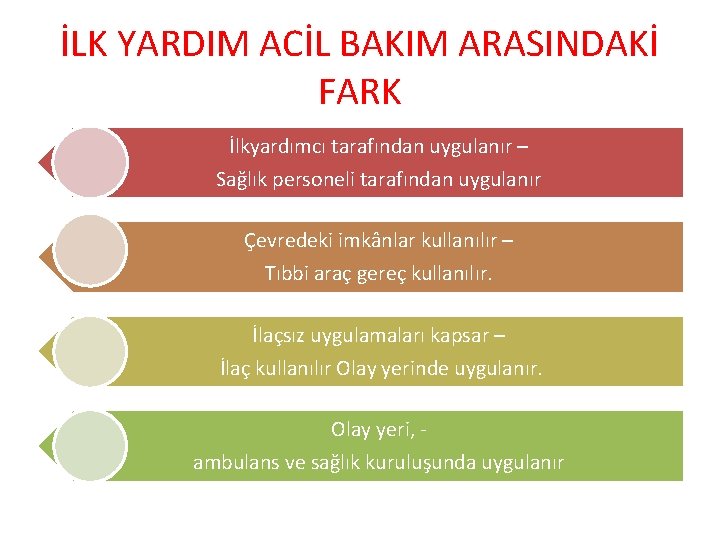 İLK YARDIM ACİL BAKIM ARASINDAKİ FARK

İlkyardımcı tarafından uygulanır – Sağlık personeli tarafından uygulanır

Çevredeki imkânlar kullanılır – Tıbbi araç gereç kullanılır.

İlaçsız uygulamaları kapsar – İlaç kullanılır Olay yerinde uygulanır.

Olay yeri, - ambulans ve sağlık kuruluşunda uygulanır